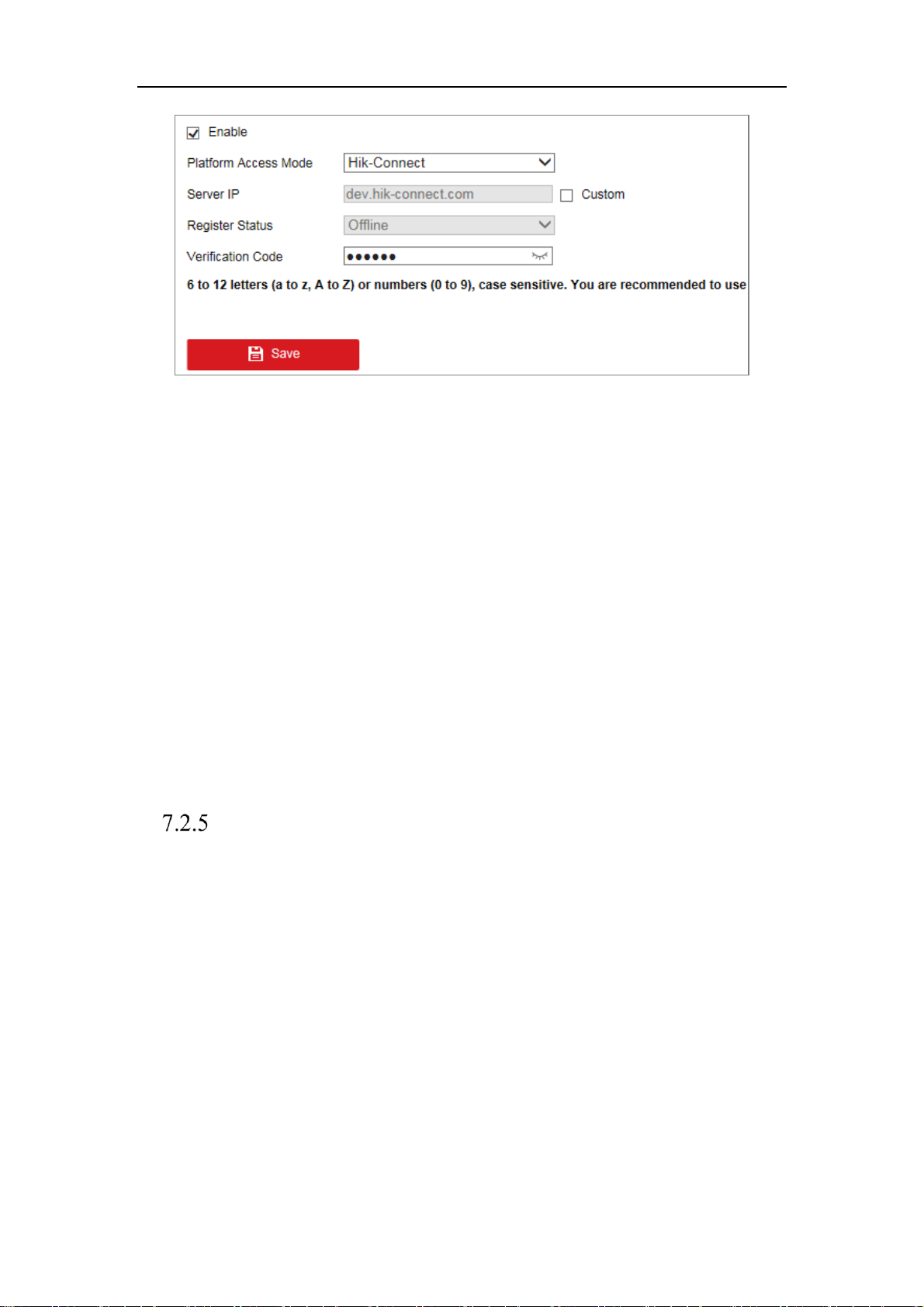 Enable

Platform Access Mode Hik-Connect

Server IP dev.hik-connect.com Custom

Register Status Offline

Verification Code ••••••

6 to 12 letters (a to z, A to Z) or numbers (0 to 9), case sensitive. You are recommended to use

Save

7.2.5